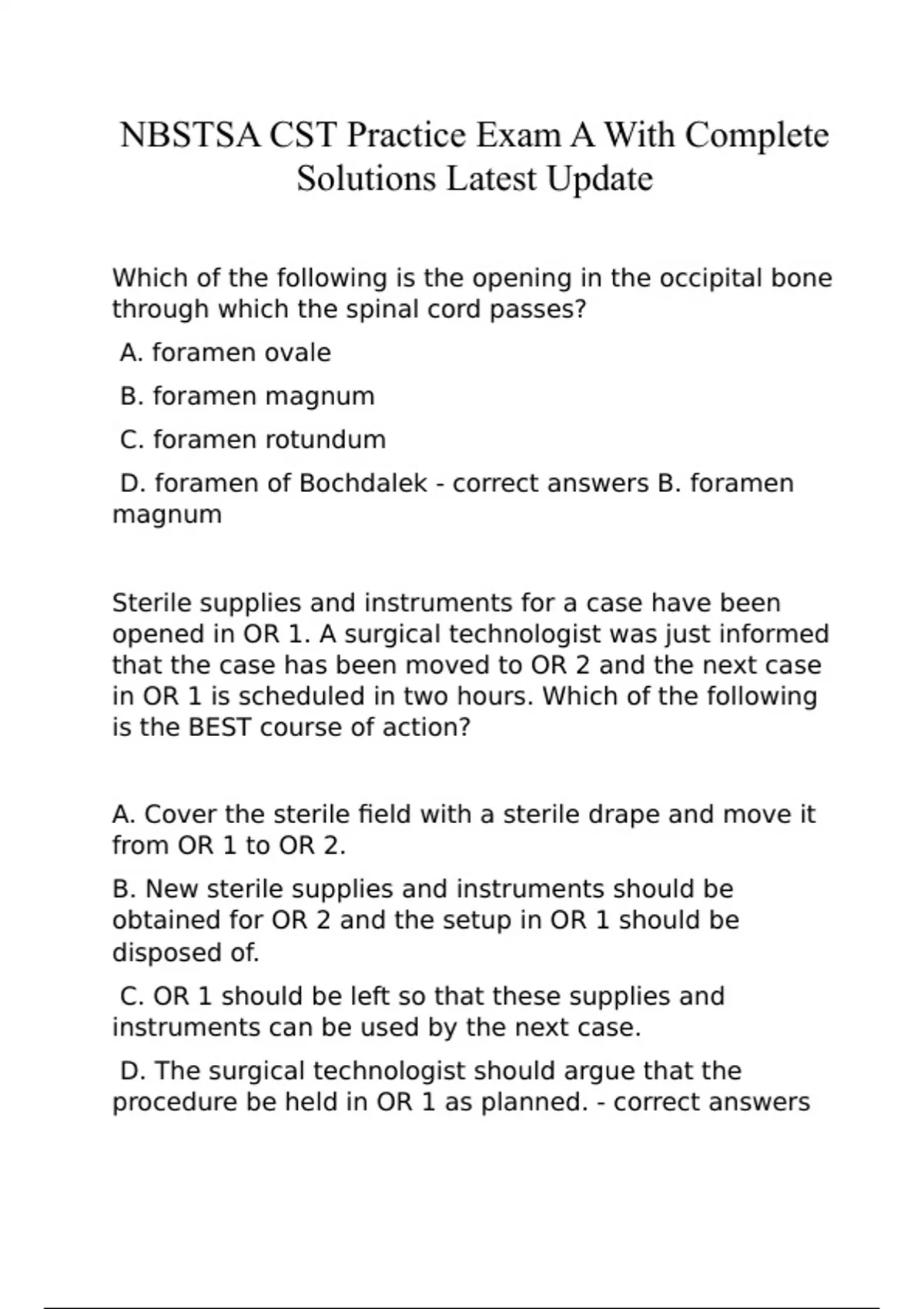 NBSTSA CST Practice Exam A With Complete Solutions Latest Update

Which of the following is the opening in the occipital bone through which the spinal cord passes?

A. foramen ovale

B. foramen magnum

C. foramen rotundum

D. foramen of Bochdalek - correct answers B. foramen magnum

Sterile supplies and instruments for a case have been opened in OR 1. A surgical technologist was just informed that the case has been moved to OR 2 and the next case in OR 1 is scheduled in two hours. Which of the following is the BEST course of action?

A. Cover the sterile field with a sterile drape and move it from OR 1 to OR 2.

B. New sterile supplies and instruments should be obtained for OR 2 and the setup in OR 1 should be disposed of.

C. OR 1 should be left so that these supplies and instruments can be used by the next case.

D. The surgical technologist should argue that the procedure be held in OR 1 as planned. - correct answers